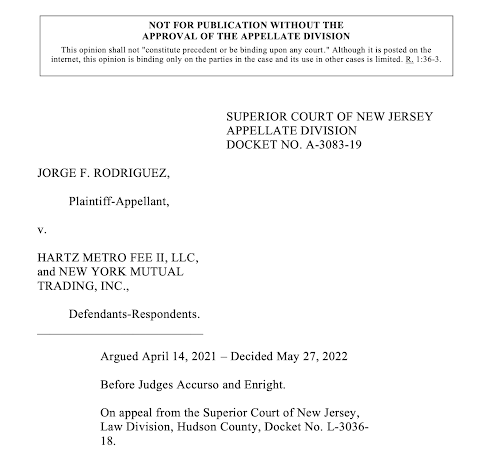 NOT FOR PUBLICATION WITHOUT THE APPROVAL OF THE APPELLATE DIVISION

This opinion shall not "constitute precedent or be binding upon any court." Although it is posted on the internet, this opinion is binding only on the parties in the case and its use in other cases is limited. R. 1:36-3.

SUPERIOR COURT OF NEW JERSEY
APPELLATE DIVISION
DOCKET NO. A-3083-19

JORGE F. RODRIGUEZ,

Plaintiff-Appellant,

v.

HARTZ METRO FEE II, LLC, and NEW YORK MUTUAL TRADING, INC.,

Defendants-Respondents.

Argued April 14, 2021 – Decided May 27, 2022

Before Judges Accurso and Enright.

On appeal from the Superior Court of New Jersey, Law Division, Hudson County, Docket No. L-3036-18.